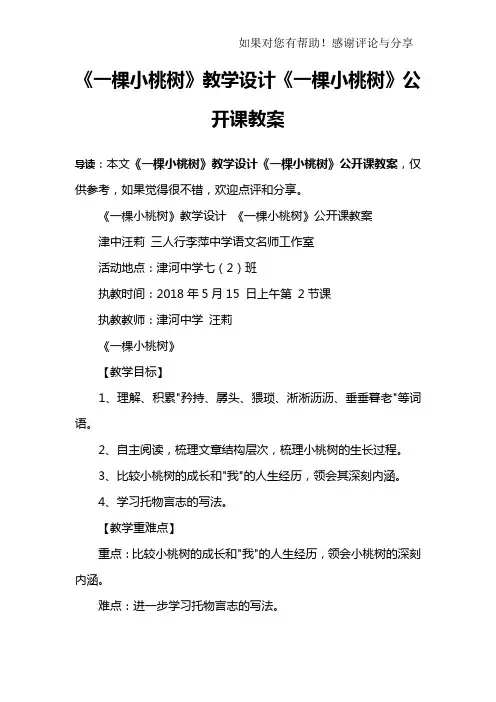 如果对您有帮助！感谢评论与分享

《一棵小桃树》教学设计《一棵小桃树》公开课教案

导读：本文《一棵小桃树》教学设计《一棵小桃树》公开课教案，仅供参考，如果觉得很不错，欢迎点评和分享。

《一棵小桃树》教学设计 《一棵小桃树》公开课教案

津中汪莉 三人行李萍中学语文名师工作室

活动地点：津河中学七（2）班

执教时间：2018 年 5 月 15 日上午第 2 节课

执教教师：津河中学 汪莉

《一棵小桃树》

【教学目标】

1、理解、积累"矜持、孱头、猥琐、淅淅沥沥、垂垂暮老"等词语。

2、自主阅读，梳理文章结构层次，梳理小桃树的生长过程。

3、比较小桃树的成长和"我"的人生经历，领会其深刻内涵。

4、学习托物言志的写法。

【教学重难点】

重点：比较小桃树的成长和"我"的人生经历，领会小桃树的深刻内涵。

难点：进一步学习托物言志的写法。